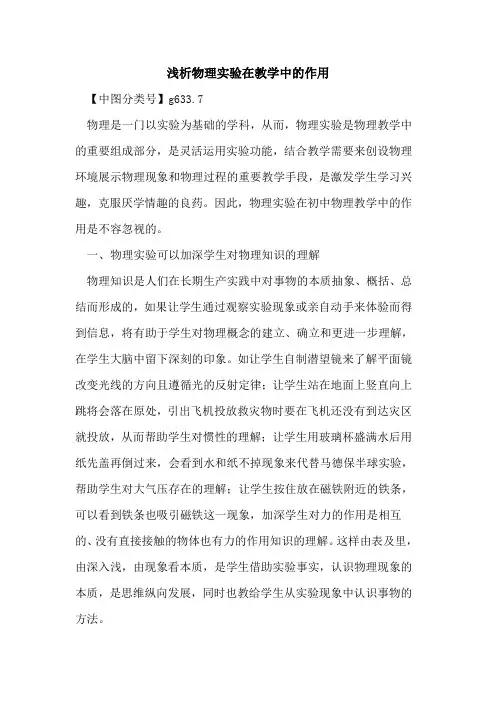 浅析物理实验在教学中的作用

【中图分类号】g633.7

物理是一门以实验为基础的学科，从而，物理实验是物理教学中的重要组成部分，是灵活运用实验功能，结合教学需要来创设物理环境展示物理现象和物理过程的重要教学手段，是激发学生学习兴趣，克服厌学情趣的良药。因此，物理实验在初中物理教学中的作用是不容忽视的。

一、物理实验可以加深学生对物理知识的理解

物理知识是人们在长期生产实践中对事物的本质抽象、概括、总结而形成的，如果让学生通过观察实验现象或亲自动手来体验而得到信息，将有助于学生对物理概念的建立、确立和更进一步理解，在学生大脑中留下深刻的印象。如让学生自制潜望镜来了解平面镜改变光线的方向且遵循光的反射定律；让学生站在地面上竖直向上跳将会落在原处，引出飞机投放救灾物时要在飞机还没有到达灾区就投放，从而帮助学生对惯性的理解；让学生用玻璃杯盛满水后用纸先盖再倒过来，会看到水和纸不掉现象来代替马德保半球实验，帮助学生对大气压存在的理解；让学生按住放在磁铁附近的铁条，可以看到铁条也吸引磁铁这一现象，加深学生对力的作用是相互的、没有直接接触的物体也有力的作用知识的理解。这样由表及里，由深入浅，由现象看本质，是学生借助实验事实，认识物理现象的本质，是思维纵向发展，同时也教给学生从实验现象中认识事物的方法。